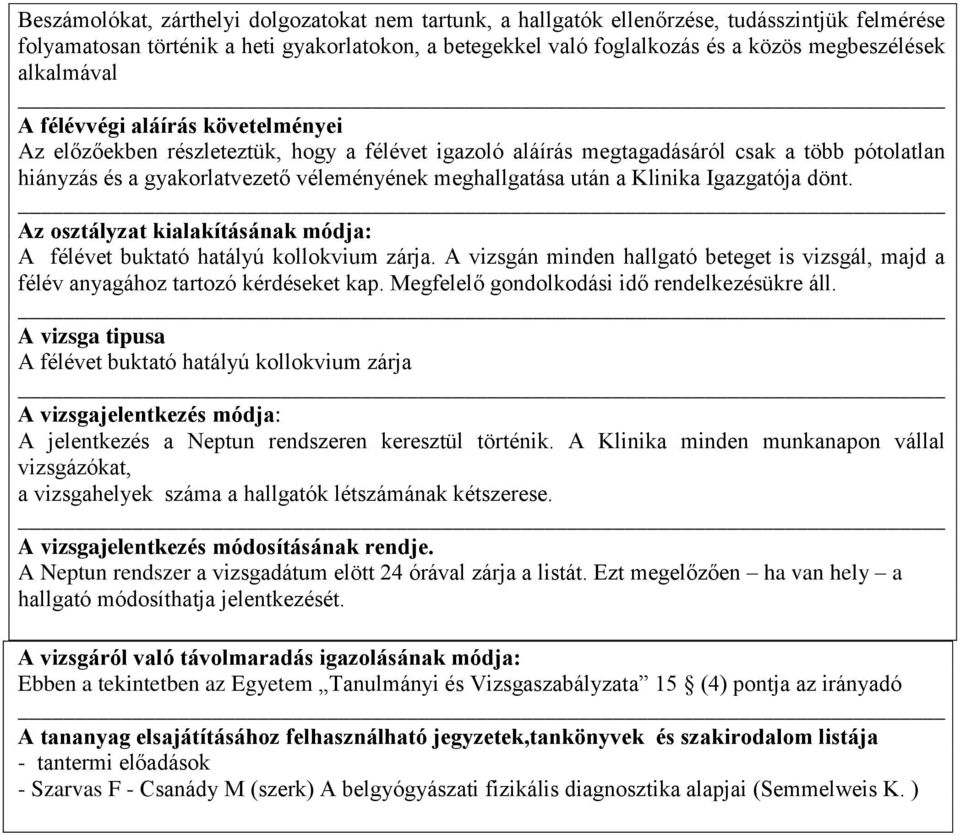 Beszámolókat, zárthelyi dolgozatokat nem tartunk, a hallgatók ellenőrzése, tudásszintjük felmérése folyamatosan történik a heti gyakorlatokon, a betegekkel való foglalkozás és a közös megbeszélések alkalmával

A félévvégi aláírás követelményei
Az előzőekben részleteztük, hogy a félévet igazoló aláírás megtagadásáról csak a több pótolatlan hiányzás és a gyakorlatvezető véleményének meghallgatása után a Klinika Igazgatója dönt.

Az osztályzat kialakításának módja:
A félévet buktató hatályú kollokvium zárja. A vizsgán minden hallgató beteget is vizsgál, majd a félév anyagához tartozó kérdéseket kap. Megfelelő gondolkodási idő rendelkezésükre áll.

A vizsga tipusa
A félévet buktató hatályú kollokvium zárja

A vizsgajelentkezés módja:
A jelentkezés a Neptun rendszeren keresztül történik. A Klinika minden munkanapon vállal vizsgázókat,
a vizsgahelyek száma a hallgatók létszámának kétszerese.

A vizsgajelentkezés módosításának rendje.
A Neptun rendszer a vizsgadátum elött 24 órával zárja a listát. Ezt megelőzően – ha van hely – a hallgató módosíthatja jelentkezését.

A vizsgáról való távolmaradás igazolásának módja:
Ebben a tekintetben az Egyetem „Tanulmányi és Vizsgaszabályzata” 15 § (4) pontja az irányadó

A tananyag elsajátításához felhasználható jegyzetek,tankönyvek és szakirodalom listája
- tantermi előadások
- Szarvas F - Csanády M (szerk) A belgyógyászati fizikális diagnosztika alapjai (Semmelweis K. )